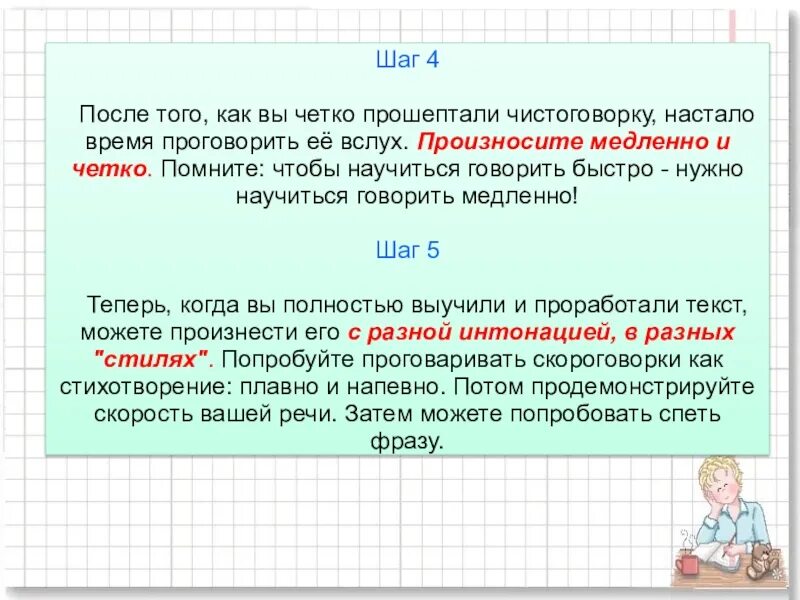 Шаг 4

После того, как вы четко прошептали чистоговорку, настало время проговорить её вслух. Произносите медленно и четко. Помните: чтобы научиться говорить быстро - нужно научиться говорить медленно!

Шаг 5

Теперь, когда вы полностью выучили и проработали текст, можете произнести его с разной интонацией, в разных "стилях". Попробуйте проговаривать скороговорки как стихотворение: плавно и напевно. Потом продемонстрируйте скорость вашей речи. Затем можете попробовать спеть фразу.